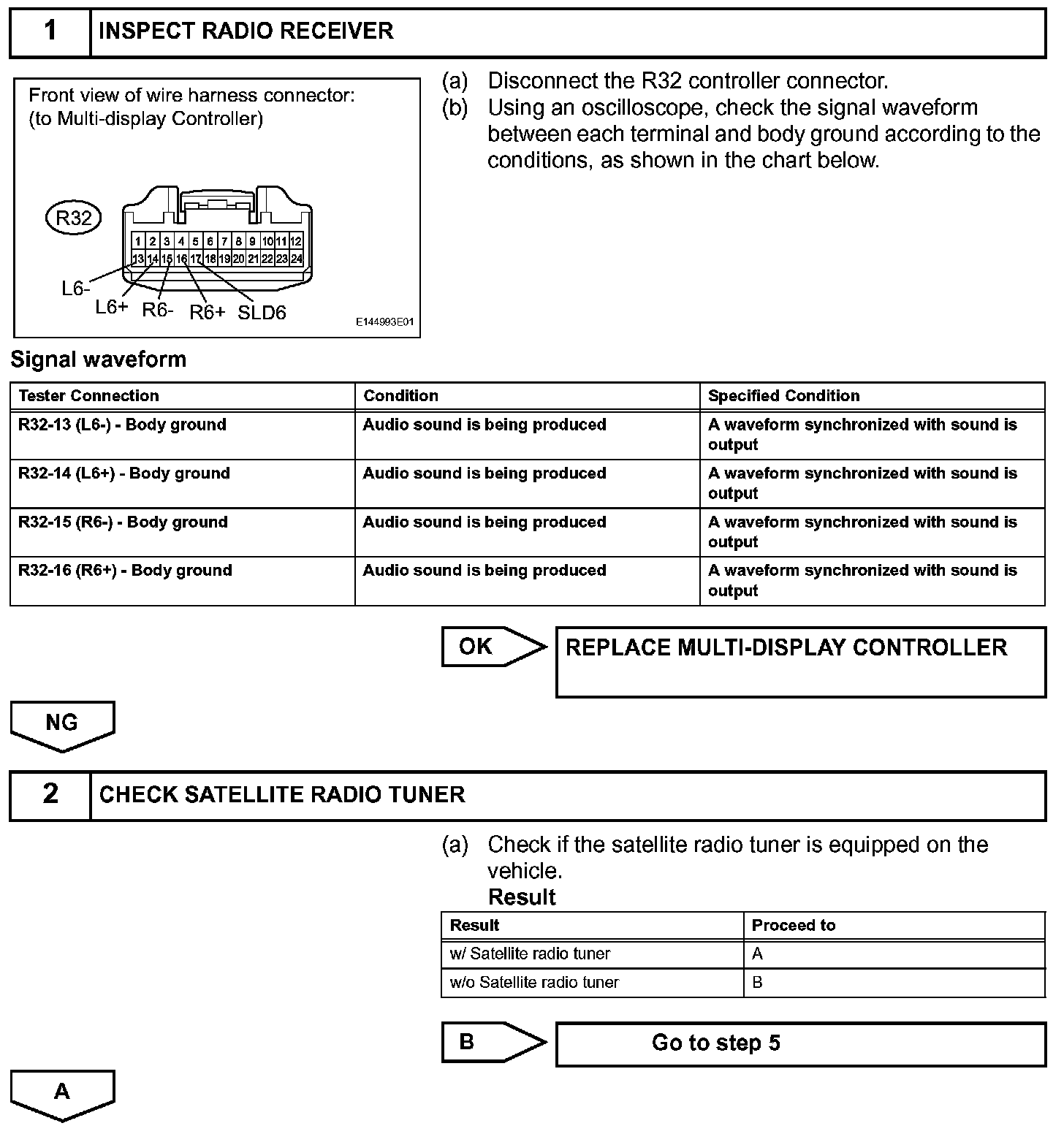 1 INSPECT RADIO RECEIVER

Front view of wire harness connector:
(to Multi-display Controller)

R32

1 2 3 4 5 6 7 8 9 10 11 12
13 14 15 16 17 18 19 20 21 22 23 24

L6-
L6+ R6- R6+ SLD6

E144993E01

(a) Disconnect the R32 controller connector.
(b) Using an oscilloscope, check the signal waveform between each terminal and body ground according to the conditions, as shown in the chart below.

Signal waveform

| Tester Connection | Condition | Specified Condition |
|---|---|---|
| R32-13 (L6-) - Body ground | Audio sound is being produced | A waveform synchronized with sound is output |
| R32-14 (L6+) - Body ground | Audio sound is being produced | A waveform synchronized with sound is output |
| R32-15 (R6-) - Body ground | Audio sound is being produced | A waveform synchronized with sound is output |
| R32-16 (R6+) - Body ground | Audio sound is being produced | A waveform synchronized with sound is output |

OK

REPLACE MULTI-DISPLAY CONTROLLER

NG

2 CHECK SATELLITE RADIO TUNER

(a) Check if the satellite radio tuner is equipped on the vehicle.
Result

| Result | Proceed to |
|---|---|
| w/ Satellite radio tuner | A |
| w/o Satellite radio tuner | B |

B

Go to step 5

A